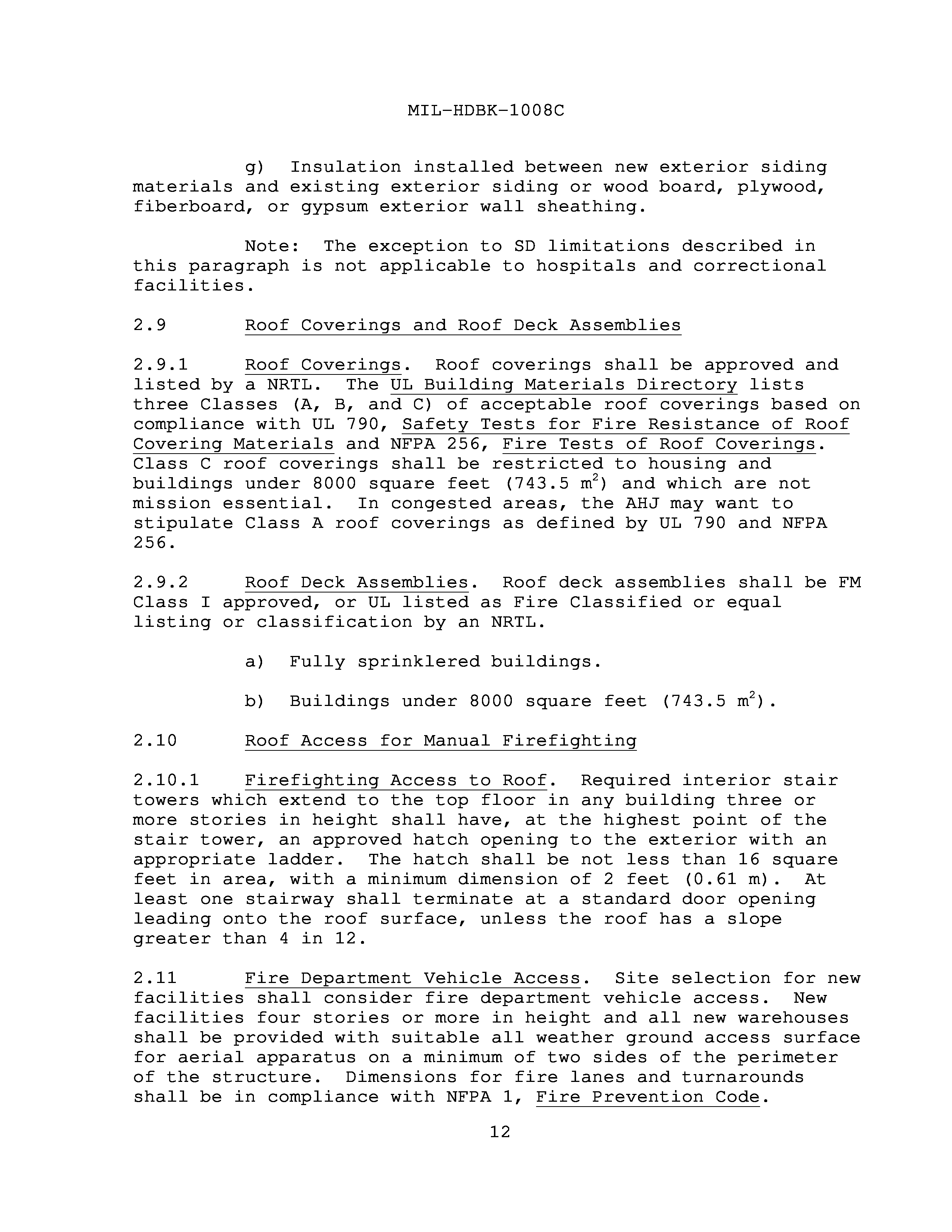 MIL-HDBK-1008C

g) Insulation installed between new exterior siding materials and existing exterior siding or wood board, plywood, fiberboard, or gypsum exterior wall sheathing.

Note: The exception to SD limitations described in this paragraph is not applicable to hospitals and correctional facilities.

2.9 Roof Coverings and Roof Deck Assemblies

2.9.1 Roof Coverings. Roof coverings shall be approved and listed by a NRTL. The UL Building Materials Directory lists three Classes (A, B, and C) of acceptable roof coverings based on compliance with UL 790, Safety Tests for Fire Resistance of Roof Covering Materials and NFPA 256, Fire Tests of Roof Coverings. Class C roof coverings shall be restricted to housing and buildings under 8000 square feet (743.5 $m^2$) and which are not mission essential. In congested areas, the AHJ may want to stipulate Class A roof coverings as defined by UL 790 and NFPA 256.

2.9.2 Roof Deck Assemblies. Roof deck assemblies shall be FM Class I approved, or UL listed as Fire Classified or equal listing or classification by an NRTL.

a) Fully sprinklered buildings.

b) Buildings under 8000 square feet (743.5 $m^2$).

2.10 Roof Access for Manual Firefighting

2.10.1 Firefighting Access to Roof. Required interior stair towers which extend to the top floor in any building three or more stories in height shall have, at the highest point of the stair tower, an approved hatch opening to the exterior with an appropriate ladder. The hatch shall be not less than 16 square feet in area, with a minimum dimension of 2 feet (0.61 m). At least one stairway shall terminate at a standard door opening leading onto the roof surface, unless the roof has a slope greater than 4 in 12.

2.11 Fire Department Vehicle Access. Site selection for new facilities shall consider fire department vehicle access. New facilities four stories or more in height and all new warehouses shall be provided with suitable all weather ground access surface for aerial apparatus on a minimum of two sides of the perimeter of the structure. Dimensions for fire lanes and turnarounds shall be in compliance with NFPA 1, Fire Prevention Code.

12